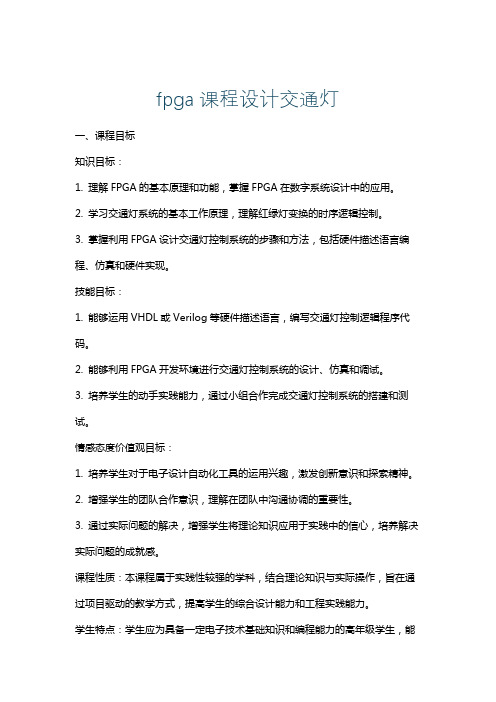 fpga 课程设计交通灯

一、课程目标

知识目标：

1. 理解 FPGA 的基本原理和功能，掌握 FPGA 在数字系统设计中的应用。

2. 学习交通灯系统的基本工作原理，理解红绿灯变换的时序逻辑控制。

3. 掌握利用 FPGA 设计交通灯控制系统的步骤和方法，包括硬件描述语言编程、仿真和硬件实现。

技能目标：

1. 能够运用 VHDL 或 Verilog 等硬件描述语言，编写交通灯控制逻辑程序代码。

2. 能够利用 FPGA 开发环境进行交通灯控制系统的设计、仿真和调试。

3. 培养学生的动手实践能力，通过小组合作完成交通灯控制系统的搭建和测试。

情感态度价值观目标：

1. 培养学生对于电子设计自动化工具的运用兴趣，激发创新意识和探索精神。

2. 增强学生的团队合作意识，理解在团队中沟通协调的重要性。

3. 通过实际问题的解决，增强学生将理论知识应用于实践中的信心，培养解决实际问题的成就感。

课程性质：本课程属于实践性较强的学科，结合理论知识与实际操作，旨在通过项目驱动的教学方式，提高学生的综合设计能力和工程实践能力。

学生特点：学生应为具备一定电子技术基础知识和编程能力的高年级学生，能